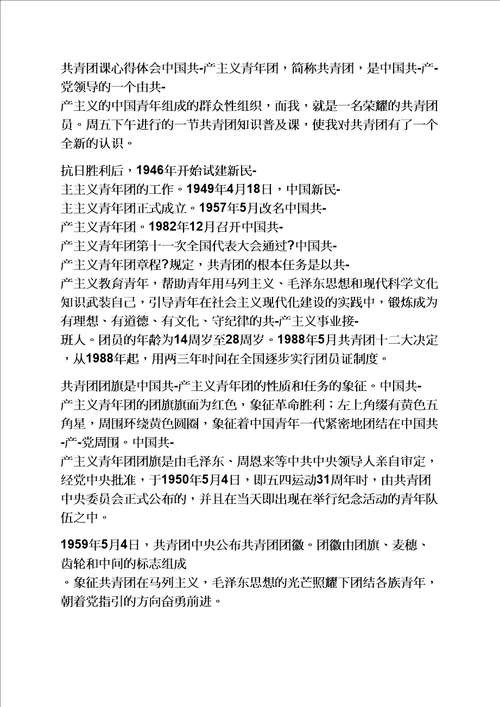 共青团课心得体会中国共-产主义青年团，简称共青团，是中国共-产-党领导的一个由共-产主义的中国青年组成的群众性组织，而我，就是一名荣耀的共青团员。周五下午进行的一节共青团知识普及课，使我对共青团有了一个全新的认识。

抗日胜利后，1946年开始试建新民-主主义青年团的工作。1949年4月18日，中国新民-主主义青年团正式成立。1957年5月改名中国共-产主义青年团。1982年12月召开中国共-产主义青年团第十一次全国代表大会通过?中国共-产主义青年团章程?规定，共青团的根本任务是以共-产主义教育青年，帮助青年用马列主义、毛泽东思想和现代科学文化知识武装自己，引导青年在社会主义现代化建设的实践中，锻炼成为有理想、有道德、有文化、守纪律的共-产主义事业接-班人。团员的年龄为14周岁至28周岁。1988年5月共青团十二大决定，从1988年起，用两三年时间在全国逐步实行团员证制度。

共青团团旗是中国共-产主义青年团的性质和任务的象征。中国共-产主义青年团的团旗旗面为红色，象征革命胜利；左上角缀有黄色五角星，周围环绕黄色圆圈，象征着中国青年一代紧密地团结在中国共-产-党周围。中国共-产主义青年团团旗是由毛泽东、周恩来等中共中央领导人亲自审定，经党中央批准，于1950年5月4日，即五四运动31周年时，由共青团中央委员会正式公布的，并且在当天即出现在举行纪念活动的青年队伍之中。

1959年5月4日，共青团中央公布共青团团徽。团徽由团旗、麦穗、齿轮和中间的标志组成。象征共青团在马列主义，毛泽东思想的光芒照耀下团结各族青年，朝着党指引的方向奋勇前进。